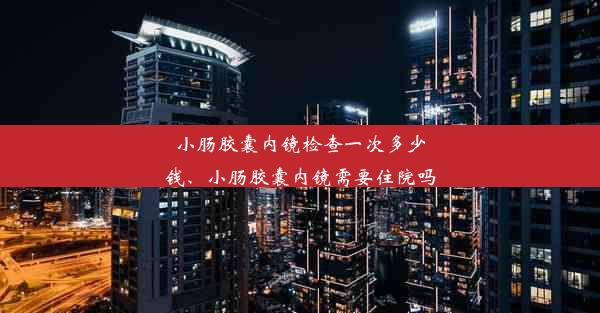 小肠胶囊内镜检查一次多少钱、小肠胶囊内镜需要住院吗